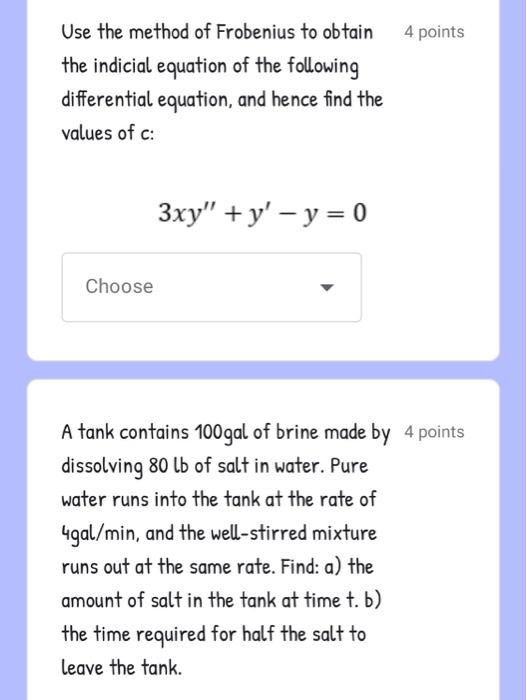 Use the method of Frobenius to obtain the indicial equation of the following differential equation, and hence find the values of c:

4 points

$3xy'' + y' - y = 0$

Choose

A tank contains 100gal of brine made by dissolving 80 lb of salt in water. Pure water runs into the tank at the rate of 4gal/min, and the well-stirred mixture runs out at the same rate. Find: a) the amount of salt in the tank at time t. b) the time required for half the salt to leave the tank.

4 points